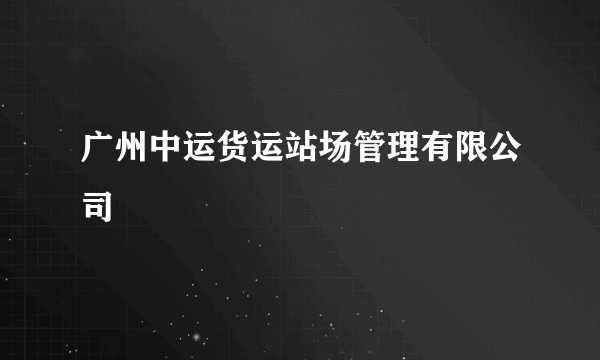 广州中运货运站场管理有限公司